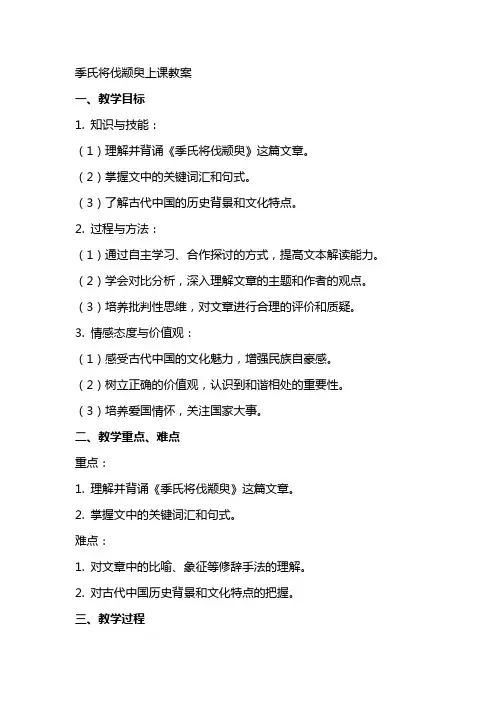 季氏将伐颛臾上课教案

一、教学目标

1. 知识与技能：

（1）理解并背诵《季氏将伐颛臾》这篇文章。

（2）掌握文中的关键词汇和句式。

（3）了解古代中国的历史背景和文化特点。

2. 过程与方法：

（1）通过自主学习、合作探讨的方式，提高文本解读能力。

（2）学会对比分析，深入理解文章的主题和作者的观点。

（3）培养批判性思维，对文章进行合理的评价和质疑。

3. 情感态度与价值观：

（1）感受古代中国的文化魅力，增强民族自豪感。

（2）树立正确的价值观，认识到和谐相处的重要性。

（3）培养爱国情怀，关注国家大事。

二、教学重点、难点

重点：

1. 理解并背诵《季氏将伐颛臾》这篇文章。

2. 掌握文中的关键词汇和句式。

难点：

1. 对文章中的比喻、象征等修辞手法的理解。

2. 对古代中国历史背景和文化特点的把握。

三、教学过程